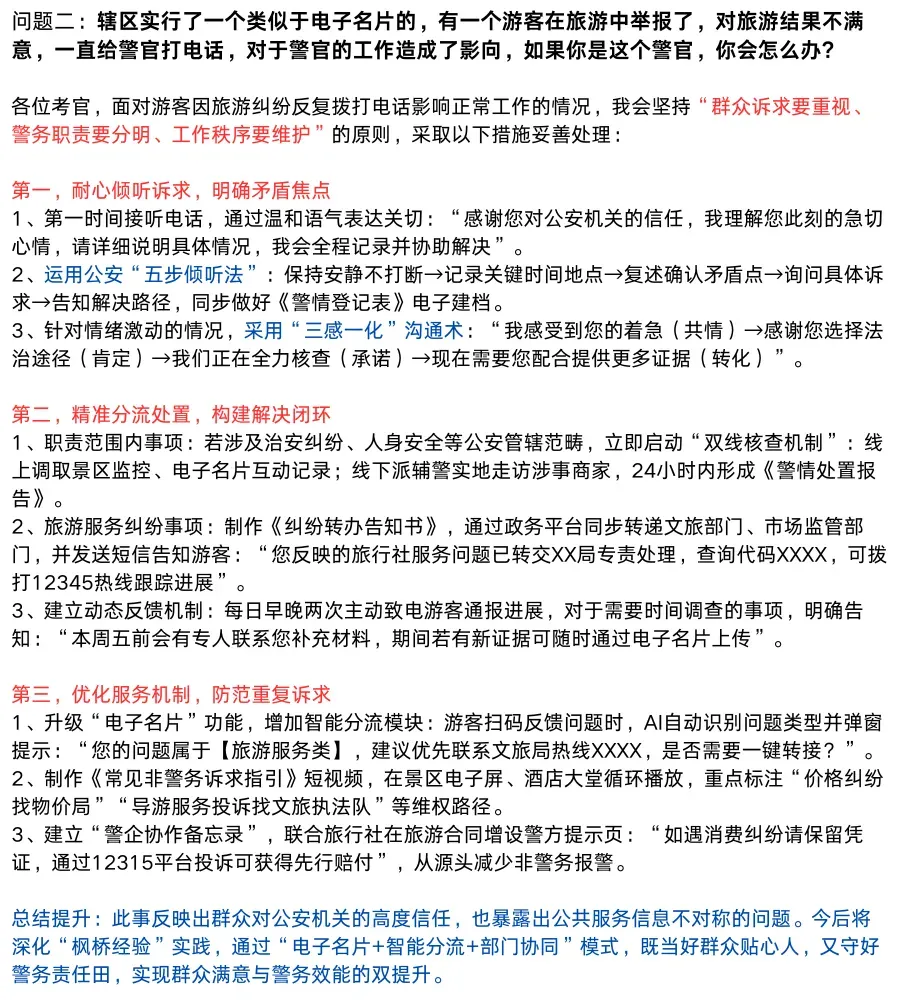 问题二：辖区实行了一个类似于电子名片的，有一个游客在旅游中举报了，对旅游结果不满意，一直给警官打电话，对于警官的工作造成了影向，如果你是这个警官，你会怎么办？

各位考官，面对游客因旅游纠纷反复拨打电话影响正常工作的情况，我会坚持“群众诉求要重视、警务职责要分明、工作秩序要维护”的原则，采取以下措施妥善处理：

第一，耐心倾听诉求，明确矛盾焦点
1、第一时间接听电话，通过温和语气表达关切：“感谢您对公安机关的信任，我理解您此刻的急切心情，请详细说明具体情况，我会全程记录并协助解决”。
2、运用公安“五步倾听法”：保持安静不打断→记录关键时间地点→复述确认矛盾点→询问具体诉求→告知解决路径，同步做好《警情登记表》电子建档。
3、针对情绪激动的情况，采用“三感一化”沟通术：“我感受到您的着急（共情）→感谢您选择法治途径（肯定）→我们正在全力核查（承诺）→现在需要您配合提供更多证据（转化）”。

第二，精准分流处置，构建解决闭环
1、职责范围内事项：若涉及治安纠纷、人身安全等公安管辖范畴，立即启动“双线核查机制”：线上调取景区监控、电子名片互动记录；线下派辅警实地走访涉事商家，24小时内形成《警情处置报告》。
2、旅游服务纠纷事项：制作《纠纷转办告知书》，通过政务平台同步转递文旅部门、市场监管部门，并发送短信告知游客：“您反映的旅行社服务问题已转交XX局专责处理，查询代码XXXX，可拨打12345热线跟踪进展”。
3、建立动态反馈机制：每日早晚两次主动致电游客通报进展，对于需要时间调查的事项，明确告知：“本周五前会有专人联系您补充材料，期间若有新证据可随时通过电子名片上传”。

第三，优化服务机制，防范重复诉求
1、升级“电子名片”功能，增加智能分流模块：游客扫码反馈问题时，AI自动识别问题类型并弹窗提示：“您的问题属于【旅游服务类】，建议优先联系文旅局热线XXXX，是否需要一键转接？”。
2、制作《常见非警务诉求指引》短视频，在景区电子屏、酒店大堂循环播放，重点标注“价格纠纷找物价局”“导游服务投诉找文旅执法队”等维权路径。
3、建立“警企协作备忘录”，联合旅行社在旅游合同增设警方提示页：“如遇消费纠纷请保留凭证，通过12315平台投诉可获得先行赔付”，从源头减少非警务报警。

总结提升：此事反映出群众对公安机关的高度信任，也暴露出公共服务信息不对称的问题。今后将深化“枫桥经验”实践，通过“电子名片+智能分流+部门协同”模式，既当好群众贴心人，又守好警务责任田，实现群众满意与警务效能的双提升。